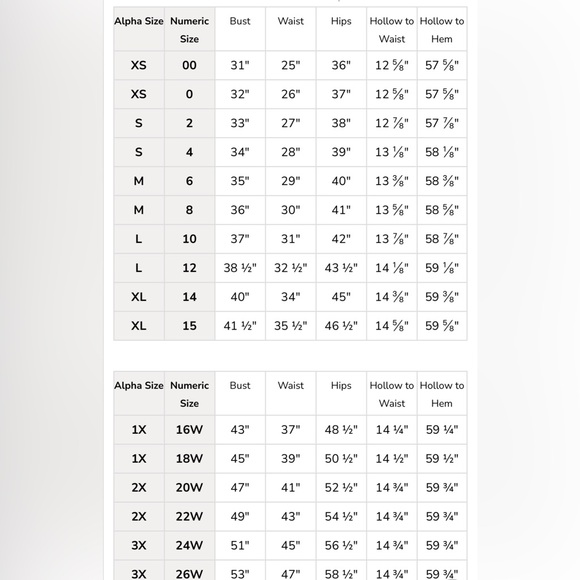 | Alpha Size | Numeric Size | Bust | Waist | Hips | Hollow to Waist | Hollow to Hem |
|---|---|---|---|---|---|---|
| XS | 00 | 31" | 25" | 36" | 12 ⅝" | 57 ⅝" |
| XS | 0 | 32" | 26" | 37" | 12 ⅝" | 57 ⅝" |
| S | 2 | 33" | 27" | 38" | 12 ⅞" | 57 ⅞" |
| S | 4 | 34" | 28" | 39" | 13 ⅛" | 58 ⅛" |
| M | 6 | 35" | 29" | 40" | 13 ⅜" | 58 ⅜" |
| M | 8 | 36" | 30" | 41" | 13 ⅝" | 58 ⅝" |
| L | 10 | 37" | 31" | 42" | 13 ⅞" | 58 ⅞" |
| L | 12 | 38 ½" | 32 ½" | 43 ½" | 14 ⅛" | 59 ⅛" |
| XL | 14 | 40" | 34" | 45" | 14 ⅜" | 59 ⅜" |
| XL | 15 | 41 ½" | 35 ½" | 46 ½" | 14 ⅝" | 59 ⅝" |

| Alpha Size | Numeric Size | Bust | Waist | Hips | Hollow to Waist | Hollow to Hem |
|---|---|---|---|---|---|---|
| 1X | 16W | 43" | 37" | 48 ½" | 14 ¼" | 59 ¼" |
| 1X | 18W | 45" | 39" | 50 ½" | 14 ½" | 59 ½" |
| 2X | 20W | 47" | 41" | 52 ½" | 14 ¾" | 59 ¾" |
| 2X | 22W | 49" | 43" | 54 ½" | 14 ¾" | 59 ¾" |
| 3X | 24W | 51" | 45" | 56 ½" | 14 ¾" | 59 ¾" |
| 3X | 26W | 53" | 47" | 58 ½" | 14 ¾" | 59 ¾" |